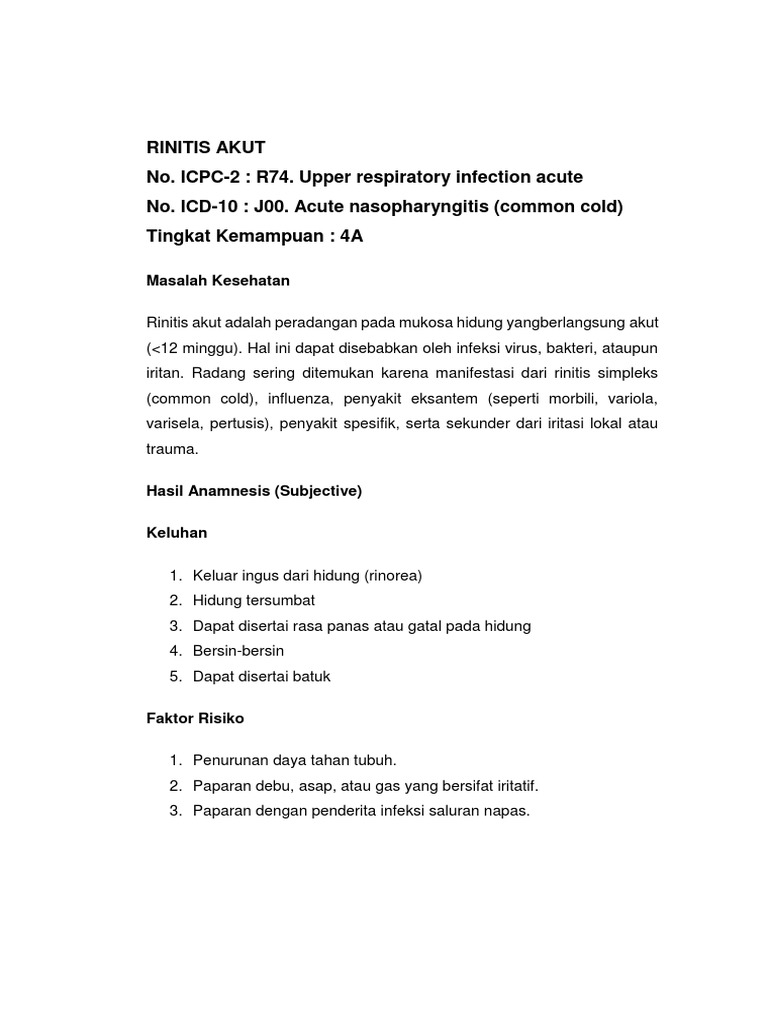 RINITIS AKUT
No. ICPC-2 : R74. Upper respiratory infection acute
No. ICD-10 : J00. Acute nasopharyngitis (common cold)
Tingkat Kemampuan : 4A

Masalah Kesehatan

Rinitis akut adalah peradangan pada mukosa hidung yangberlangsung akut (<12 minggu). Hal ini dapat disebabkan oleh infeksi virus, bakteri, ataupun iritan. Radang sering ditemukan karena manifestasi dari rinitis simpleks (common cold), influenza, penyakit eksantem (seperti morbili, variola, varisela, pertusis), penyakit spesifik, serta sekunder dari iritasi lokal atau trauma.

Hasil Anamnesis (Subjective)

Keluhan

1. Keluar ingus dari hidung (rinorea)
2. Hidung tersumbat
3. Dapat disertai rasa panas atau gatal pada hidung
4. Bersin-bersin
5. Dapat disertai batuk

Faktor Risiko

1. Penurunan daya tahan tubuh.
2. Paparan debu, asap, atau gas yang bersifat iritatif.
3. Paparan dengan penderita infeksi saluran napas.